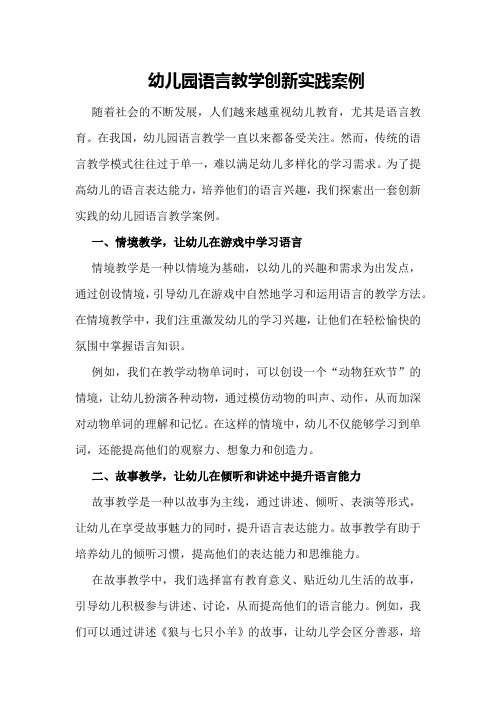 幼儿园语言教学创新实践案例

随着社会的不断发展，人们越来越重视幼儿教育，尤其是语言教育。在我国，幼儿园语言教学一直以来都备受关注。然而，传统的语言教学模式往往过于单一，难以满足幼儿多样化的学习需求。为了提高幼儿的语言表达能力，培养他们的语言兴趣，我们探索出一套创新实践的幼儿园语言教学案例。

一、情境教学，让幼儿在游戏中学习语言

情境教学是一种以情境为基础，以幼儿的兴趣和需求为出发点，通过创设情境，引导幼儿在游戏中自然地学习和运用语言的教学方法。在情境教学中，我们注重激发幼儿的学习兴趣，让他们在轻松愉快的氛围中掌握语言知识。

例如，我们在教学动物单词时，可以创设一个“动物狂欢节”的情境，让幼儿扮演各种动物，通过模仿动物的叫声、动作，从而加深对动物单词的理解和记忆。在这样的情境中，幼儿不仅能够学习到单词，还能提高他们的观察力、想象力和创造力。

二、故事教学，让幼儿在倾听和讲述中提升语言能力

故事教学是一种以故事为主线，通过讲述、倾听、表演等形式，让幼儿在享受故事魅力的同时，提升语言表达能力。故事教学有助于培养幼儿的倾听习惯，提高他们的表达能力和思维能力。

在故事教学中，我们选择富有教育意义、贴近幼儿生活的故事，引导幼儿积极参与讲述、讨论，从而提高他们的语言能力。例如，我们可以通过讲述《狼与七只小羊》的故事，让幼儿学会区分善恶，培